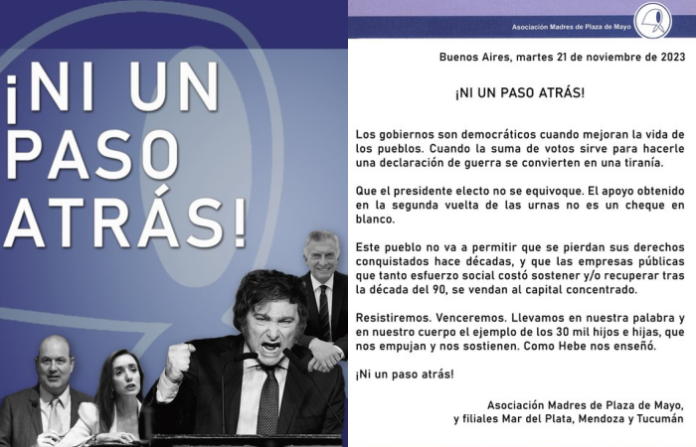 ¡NI UN PASO ATRÁS!

Asociación Madres de Plaza de Mayo

Buenos Aires, martes 21 de noviembre de 2023

¡NI UN PASO ATRÁS!

Los gobiernos son democráticos cuando mejoran la vida de los pueblos. Cuando la suma de votos sirve para hacerle una declaración de guerra se convierten en una tiranía.

Que el presidente electo no se equivoque. El apoyo obtenido en la segunda vuelta de las urnas no es un cheque en blanco.

Este pueblo no va a permitir que se pierdan sus derechos conquistados hace décadas, y que las empresas públicas que tanto esfuerzo social costó sostener y/o recuperar tras la década del 90, se vendan al capital concentrado.

Resistiremos. Venceremos. Llevamos en nuestra palabra y en nuestro cuerpo el ejemplo de los 30 mil hijos e hijas, que nos empujan y nos sostienen. Como Hebe nos enseñó.

¡Ni un paso atrás!

Asociación Madres de Plaza de Mayo, y filiales Mar del Plata, Mendoza y Tucumán